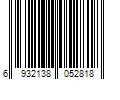 6 932138 052818